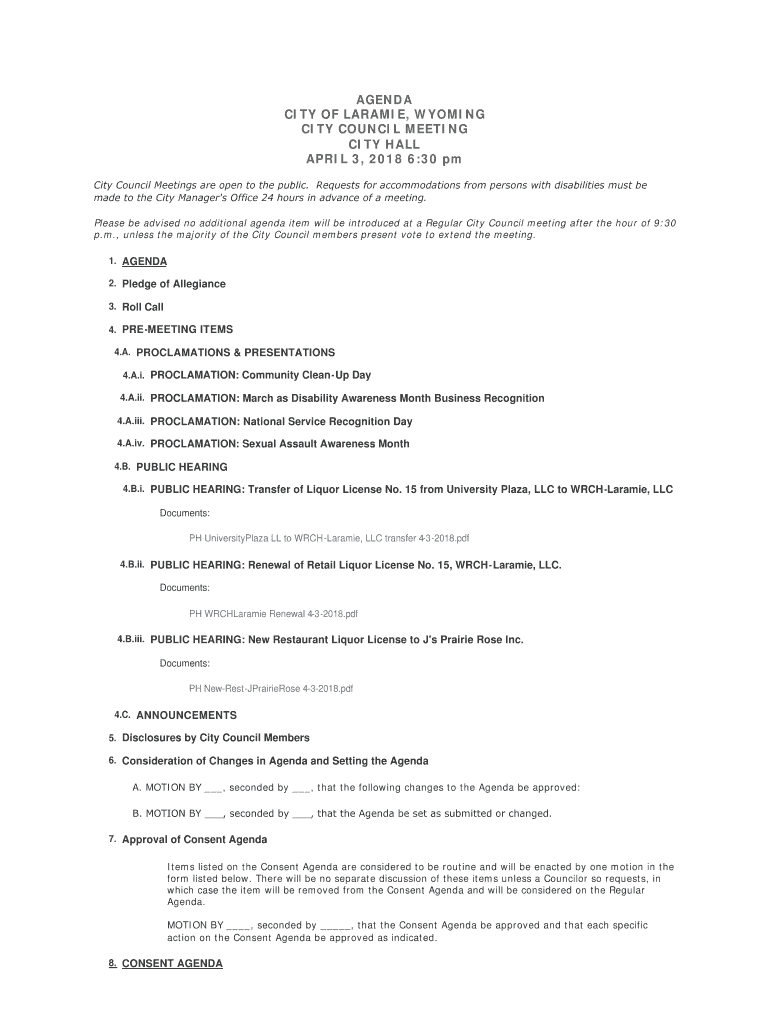 AGENDA
CITY OF LARAMIE, WYOMING
CITY COUNCIL MEETING
CITY HALL
APRIL 3, 2018 6:30 pm

City Council Meetings are open to the public. Requests for accommodations from persons with disabilities must be made to the City Manager's Office 24 hours in advance of a meeting.

Please be advised no additional agenda item will be introduced at a Regular City Council meeting after the hour of 9:30 p.m., unless the majority of the City Council members present vote to extend the meeting.

1. AGENDA

2. Pledge of Allegiance

3. Roll Call

4. PRE-MEETING ITEMS

4.A. PROCLAMATIONS & PRESENTATIONS

4.A.i. PROCLAMATION: Community Clean-Up Day

4.A.ii. PROCLAMATION: March as Disability Awareness Month Business Recognition

4.A.iii. PROCLAMATION: National Service Recognition Day

4.A.iv. PROCLAMATION: Sexual Assault Awareness Month

4.B. PUBLIC HEARING

4.B.i. PUBLIC HEARING: Transfer of Liquor License No. 15 from University Plaza, LLC to WRCH-Laramie, LLC

Documents:

PH UniversityPlaza LL to WRCH-Laramie, LLC transfer 4-3-2018.pdf

4.B.ii. PUBLIC HEARING: Renewal of Retail Liquor License No. 15, WRCH-Laramie, LLC.

Documents:

PH WRCHLaramie Renewal 4-3-2018.pdf

4.B.iii. PUBLIC HEARING: New Restaurant Liquor License to J's Prairie Rose Inc.

Documents:

PH New-Rest-JPrairieRose 4-3-2018.pdf

4.C. ANNOUNCEMENTS

5. Disclosures by City Council Members

6. Consideration of Changes in Agenda and Setting the Agenda

A. MOTION BY ___, seconded by ___, that the following changes to the Agenda be approved:

B. MOTION BY ___, seconded by ___, that the Agenda be set as submitted or changed.

7. Approval of Consent Agenda

Items listed on the Consent Agenda are considered to be routine and will be enacted by one motion in the form listed below. There will be no separate discussion of these items unless a Councilor so requests, in which case the item will be removed from the Consent Agenda and will be considered on the Regular Agenda.

MOTION BY ____, seconded by _____, that the Consent Agenda be approved and that each specific action on the Consent Agenda be approved as indicated.

8. CONSENT AGENDA